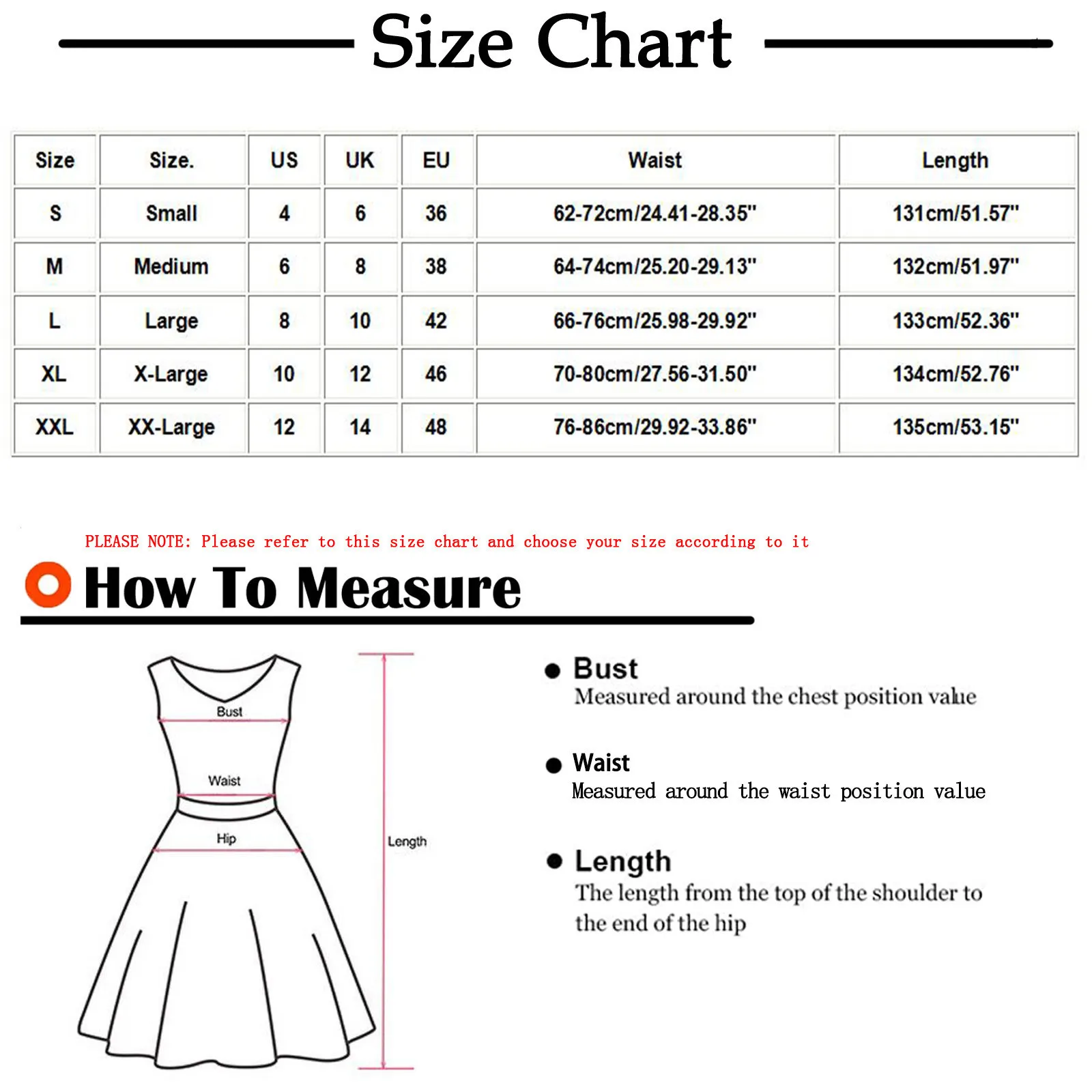 Size Chart

| Size | Size. | US | UK | EU | Waist | Length |
|---|---|---|---|---|---|---|
| S | Small | 4 | 6 | 36 | 62-72cm/24.41-28.35" | 131cm/51.57" |
| M | Medium | 6 | 8 | 38 | 64-74cm/25.20-29.13" | 132cm/51.97" |
| L | Large | 8 | 10 | 42 | 66-76cm/25.98-29.92" | 133cm/52.36" |
| XL | X-Large | 10 | 12 | 46 | 70-80cm/27.56-31.50" | 134cm/52.76" |
| XXL | XX-Large | 12 | 14 | 48 | 76-86cm/29.92-33.86" | 135cm/53.15" |

PLEASE NOTE: Please refer to this size chart and choose your size according to it

How To Measure

Bust

Waist

Hip

Length

Bust
Measured around the chest position value

Waist
Measured around the waist position value

Length
The length from the top of the shoulder to the end of the hip